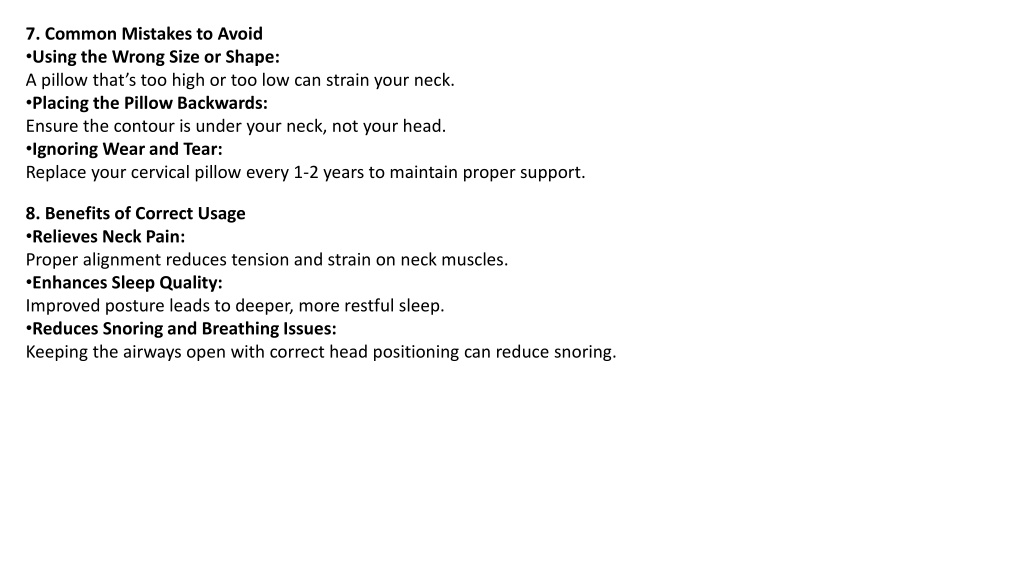 7. Common Mistakes to Avoid
•Using the Wrong Size or Shape:
A pillow that’s too high or too low can strain your neck.
•Placing the Pillow Backwards:
Ensure the contour is under your neck, not your head.
•Ignoring Wear and Tear:
Replace your cervical pillow every 1-2 years to maintain proper support.

8. Benefits of Correct Usage
•Relieves Neck Pain:
Proper alignment reduces tension and strain on neck muscles.
•Enhances Sleep Quality:
Improved posture leads to deeper, more restful sleep.
•Reduces Snoring and Breathing Issues:
Keeping the airways open with correct head positioning can reduce snoring.